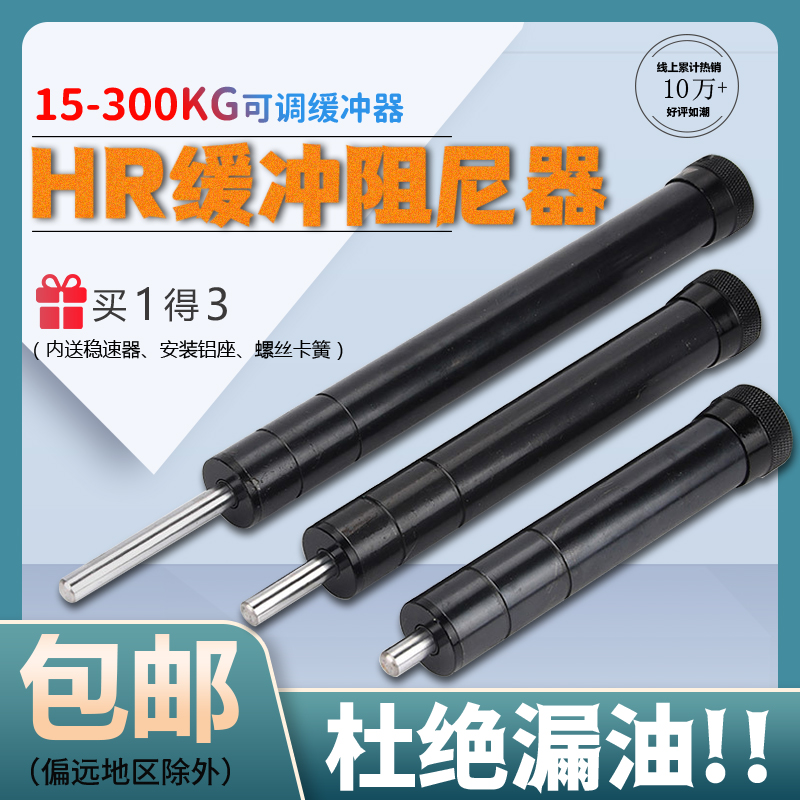 15-300KG可调缓冲器

线上累计热销
10万+
好评如潮

HR缓冲阻尼器

买1得3
（内送稳速器、安装铝座、螺丝卡簧）

包邮
（偏远地区除外）

杜绝漏油!!